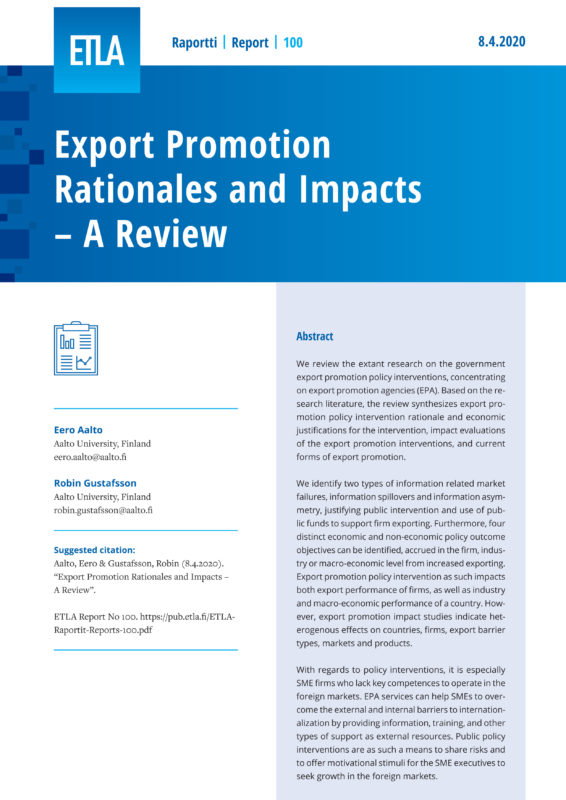 ETLA

Raportti | Report | 100

8.4.2020

Export Promotion Rationales and Impacts – A Review

Eero Aalto
Aalto University, Finland
eero.aalto@aalto.fi

Robin Gustafsson
Aalto University, Finland
robin.gustafsson@aalto.fi

Suggested citation:
Aalto, Eero & Gustafsson, Robin (8.4.2020). "Export Promotion Rationales and Impacts – A Review".

ETLA Report No 100. https://pub.etla.fi/ETLA-Raportit-Reports-100.pdf

Abstract

We review the extant research on the government export promotion policy interventions, concentrating on export promotion agencies (EPA). Based on the research literature, the review synthesizes export promotion policy intervention rationale and economic justifications for the intervention, impact evaluations of the export promotion interventions, and current forms of export promotion.

We identify two types of information related market failures, information spillovers and information asymmetry, justifying public intervention and use of public funds to support firm exporting. Furthermore, four distinct economic and non-economic policy outcome objectives can be identified, accrued in the firm, industry or macro-economic level from increased exporting. Export promotion policy intervention as such impacts both export performance of firms, as well as industry and macro-economic performance of a country. However, export promotion impact studies indicate heterogenous effects on countries, firms, export barrier types, markets and products.

With regards to policy interventions, it is especially SME firms who lack key competences to operate in the foreign markets. EPA services can help SMEs to overcome the external and internal barriers to internationalization by providing information, training, and other types of support as external resources. Public policy interventions are as such a means to share risks and to offer motivational stimuli for the SME executives to seek growth in the foreign markets.